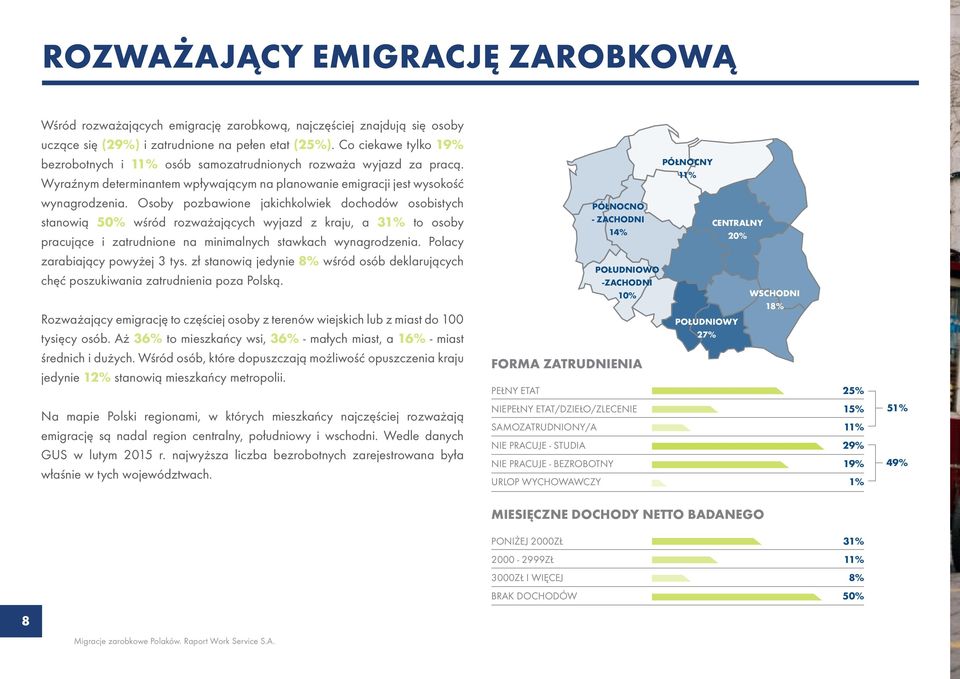 ROZWAŻAJĄCY EMIGRACJĘ ZAROBKOWĄ

Wśród rozważających emigrację zarobkową, najczęściej znajdują się osoby uczące się (29%) i zatrudnione na pełen etat (25%). Co ciekawe tylko 19% bezrobotnych i 11% osób samozatrudnionych rozważa wyjazd za pracą. Wyraźnym determinantem wpływającym na planowanie emigracji jest wysokość wynagrodzenia. Osoby pozbawione jakichkolwiek dochodów osobistych stanowią 50% wśród rozważających wyjazd z kraju, a 31% to osoby pracujące i zatrudnione na minimalnych stawkach wynagrodzenia. Polacy zarabiający powyżej 3 tys. zł stanowią jedynie 8% wśród osób deklarujących chęć poszukiwania zatrudnienia poza Polską.

Rozważający emigrację to częściej osoby z terenów wiejskich lub z miast do 100 tysięcy osób. Aż 36% to mieszkańcy wsi, 36% - małych miast, a 16% - miast średnich i dużych. Wśród osób, które dopuszczają możliwość opuszczenia kraju jedynie 12% stanowią mieszkańcy metropolii.

Na mapie Polski regionami, w których mieszkańcy najczęściej rozważają emigrację są nadal region centralny, południowy i wschodni. Wedle danych GUS w lutym 2015 r. najwyższa liczba bezrobotnych zarejestrowana była właśnie w tych województwach.

PÓŁNOCNY 11%
PÓŁNOCNO - ZACHODNI 14%
CENTRALNY 20%
POŁUDNIOWO -ZACHODNI 10%
WSCHODNI 18%
POŁUDNIOWY 27%

FORMA ZATRUDNIENIA

| | |
|---|---|
| PEŁNY ETAT | 25% |
| NIEPEŁNY ETAT/DZIEŁO/ZLECENIE | 15% |
| SAMOZATRUDNIONY/A | 11% |
| NIE PRACUJE - STUDIA | 29% |
| NIE PRACUJE - BEZROBOTNY | 19% |
| URLOP WYCHOWAWCZY | 1% |

51%
49%

MIESIĘCZNE DOCHODY NETTO BADANEGO

| | |
|---|---|
| PONIŻEJ 2000ZŁ | 31% |
| 2000 - 2999ZŁ | 11% |
| 3000ZŁ I WIĘCEJ | 8% |
| BRAK DOCHODÓW | 50% |

8

Migracje zarobkowe Polaków. Raport Work Service S.A.